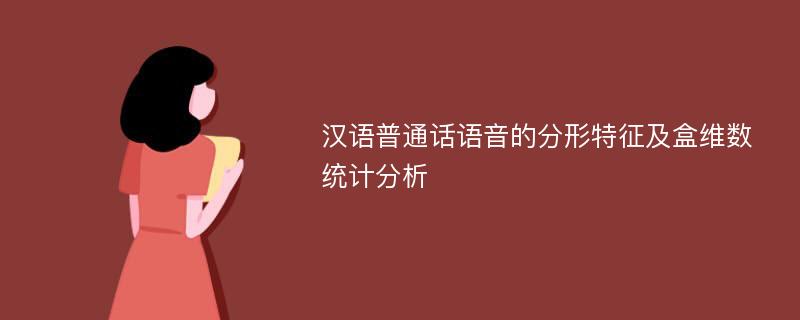 汉语普通话语音的分形特征及盒维数统计分析